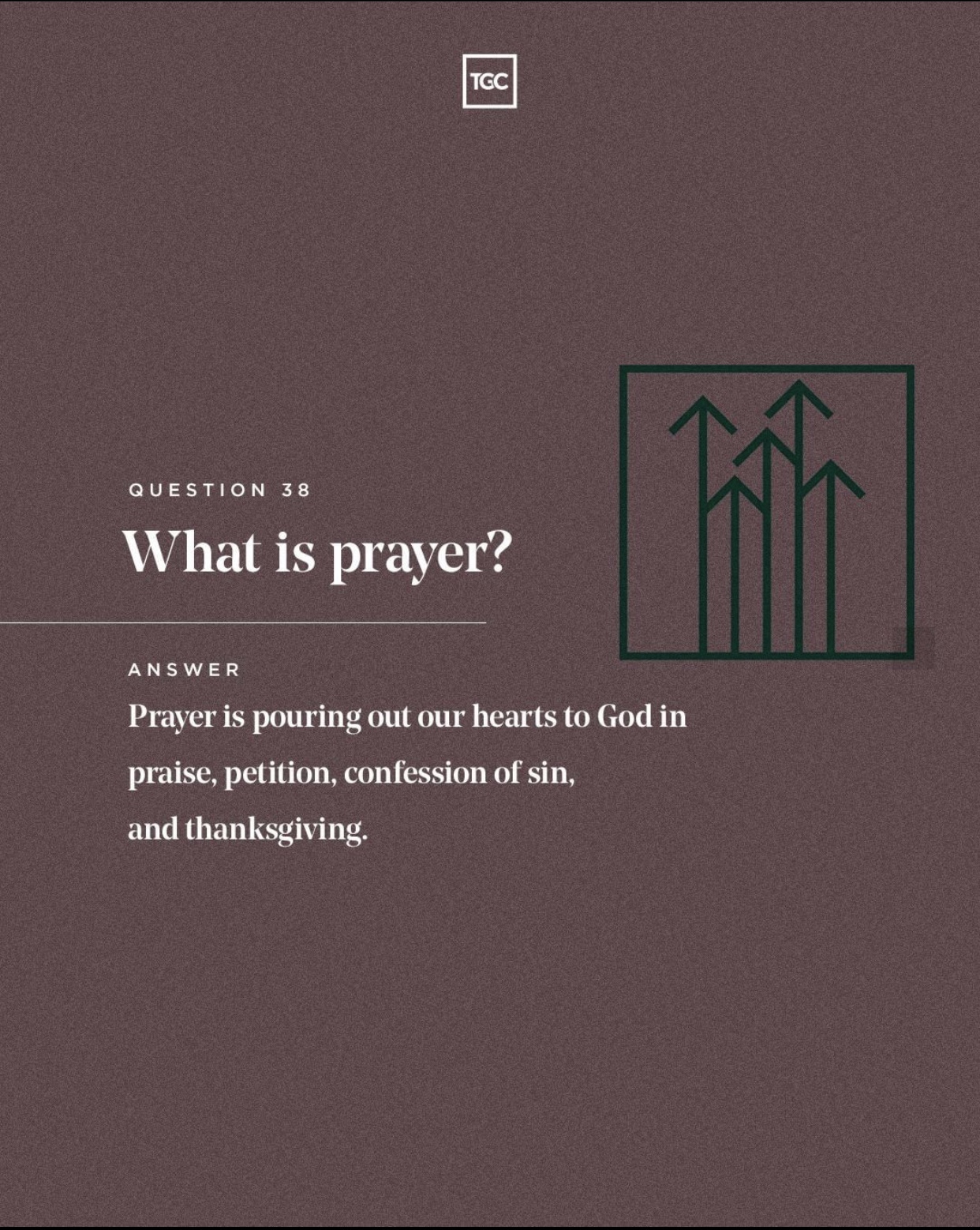 TGC

QUESTION 38

What is prayer?

ANSWER

Prayer is pouring out our hearts to God in praise, petition, confession of sin, and thanksgiving.